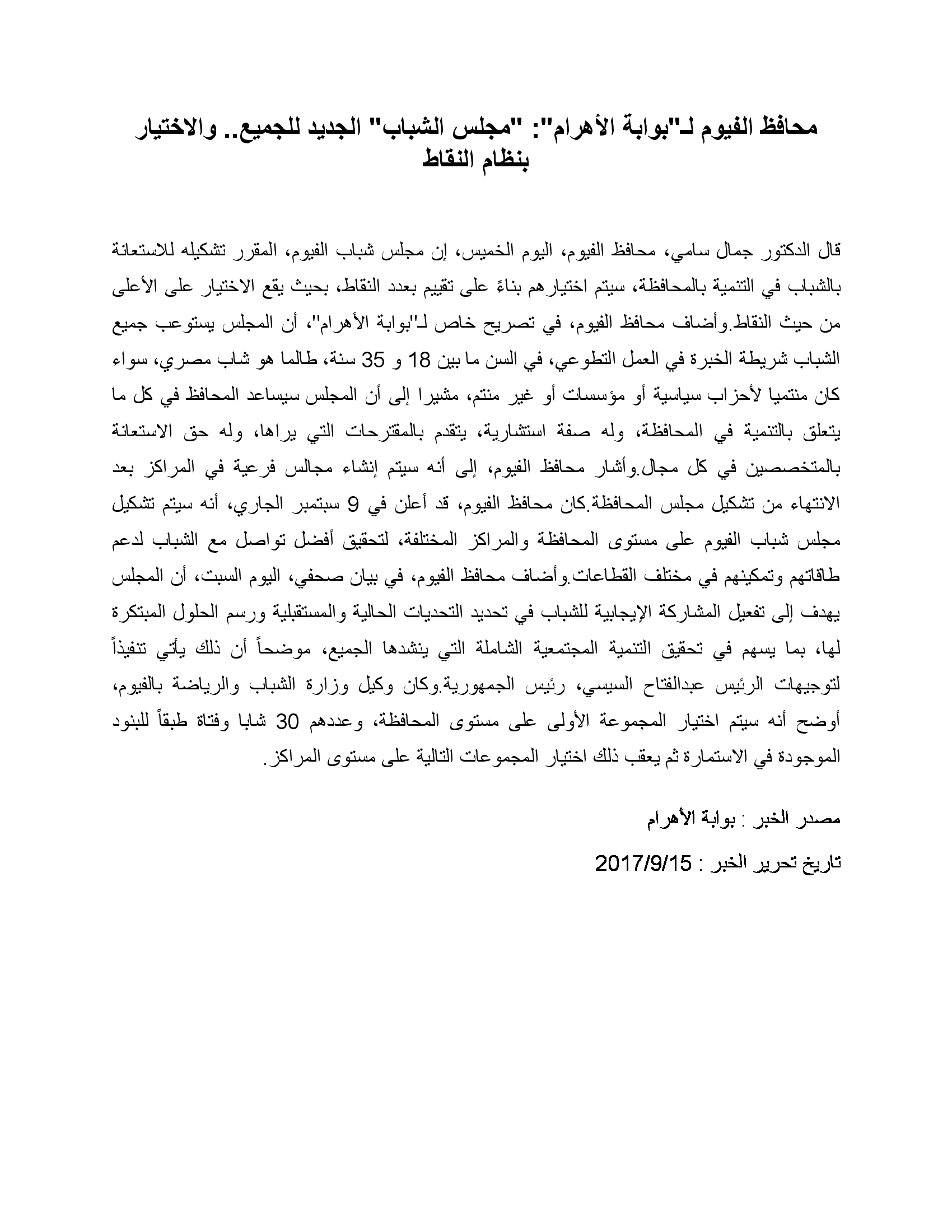 محافظ الفيوم لـ"بوابة الأهرام": "مجلس الشباب" الجديد للجميع.. والاختيار بنظام النقاط

قال الدكتور جمال سامي، محافظ الفيوم، اليوم الخميس، إن مجلس شباب الفيوم، المقرر تشكيله للاستعانة بالشباب في التنمية بالمحافظة، سيتم اختيارهم بناءً على تقييم بعدد النقاط، بحيث يقع الاختيار على الأعلى من حيث النقاط.وأضاف محافظ الفيوم، في تصريح خاص لـ"بوابة الأهرام"، أن المجلس يستوعب جميع الشباب شريطة الخبرة في العمل التطوعي، في السن ما بين 18 و 35 سنة، طالما هو شاب مصري، سواء كان منتميا لأحزاب سياسية أو مؤسسات أو غير منتم، مشيرا إلى أن المجلس سيساعد المحافظ في كل ما يتعلق بالتنمية في المحافظة، وله صفة استشارية، يتقدم بالمقترحات التي يراها، وله حق الاستعانة بالمتخصصين في كل مجال.وأشار محافظ الفيوم، إلى أنه سيتم إنشاء مجالس فرعية في المراكز بعد الانتهاء من تشكيل مجلس المحافظة.كان محافظ الفيوم، قد أعلن في 9 سبتمبر الجاري، أنه سيتم تشكيل مجلس شباب الفيوم على مستوى المحافظة والمراكز المختلفة، لتحقيق أفضل تواصل مع الشباب لدعم طاقاتهم وتمكينهم في مختلف القطاعات.وأضاف محافظ الفيوم، في بيان صحفي، اليوم السبت، أن المجلس يهدف إلى تفعيل المشاركة الإيجابية للشباب في تحديد التحديات الحالية والمستقبلية ورسم الحلول المبتكرة لها، بما يسهم في تحقيق التنمية المجتمعية الشاملة التي ينشدها الجميع، موضحاً أن ذلك يأتي تنفيذاً لتوجيهات الرئيس عبدالفتاح السيسي، رئيس الجمهورية.وكان وكيل وزارة الشباب والرياضة بالفيوم، أوضح أنه سيتم اختيار المجموعة الأولى على مستوى المحافظة، وعددهم 30 شابا وفتاة طبقاً للبنود الموجودة في الاستمارة ثم يعقب ذلك اختيار المجموعات التالية على مستوى المراكز.

مصدر الخبر : بوابة الأهرام

تاريخ تحرير الخبر : 2017/9/15